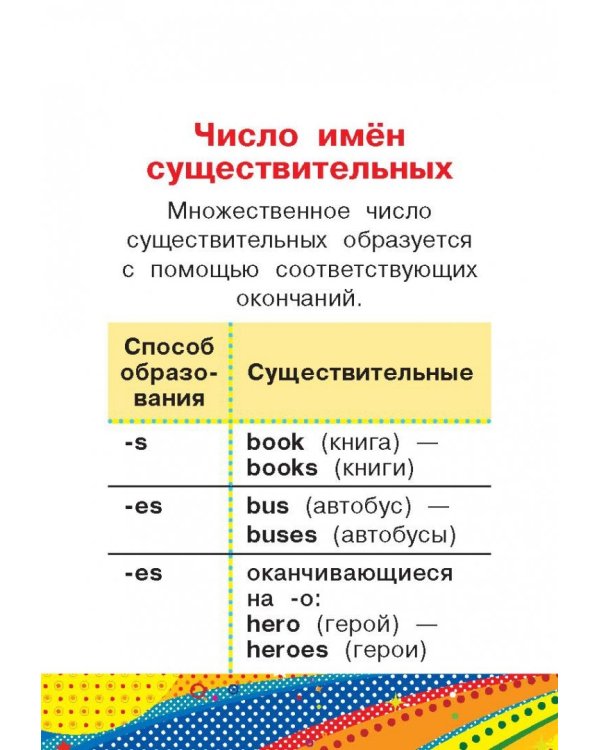 Число имён существительных

Множественное число существительных образуется с помощью соответствующих окончаний.

| Способ образования | Существительные |
|---|---|
| -s | book (книга) — books (книги) |
| -es | bus (автобус) — buses (автобусы) |
| -es | оканчивающиеся на -o: hero (герой) — heroes (герои) |